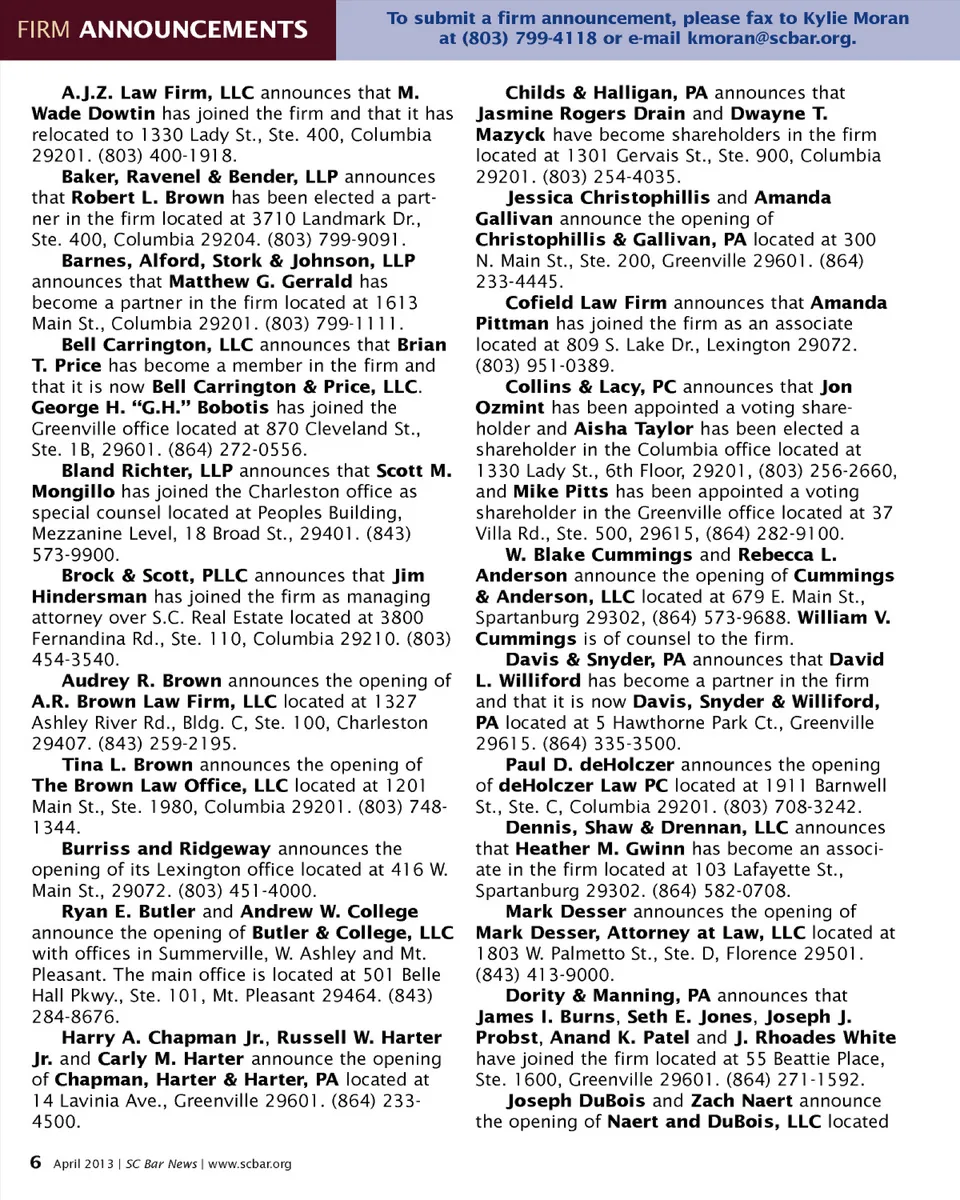 FIRM ANNOUNCEMENTS

To submit a firm announcement, please fax to Kylie Moran at (803) 799-4118 or e-mail kmoran@scbar.org.

A.J.Z. Law Firm, LLC announces that M. Wade Dowtin has joined the firm and that it has relocated to 1330 Lady St., Ste. 400, Columbia 29201. (803) 400-1918.

Baker, Ravenel & Bender, LLP announces that Robert L. Brown has been elected a partner in the firm located at 3710 Landmark Dr., Ste. 400, Columbia 29204. (803) 799-9091.

Barnes, Alford, Stork & Johnson, LLP announces that Matthew G. Gerrald has become a partner in the firm located at 1613 Main St., Columbia 29201. (803) 799-1111.

Bell Carrington, LLC announces that Brian T. Price has become a member in the firm and that it is now Bell Carrington & Price, LLC. George H. "G.H." Bobotis has joined the Greenville office located at 870 Cleveland St., Ste. 1B, 29601. (864) 272-0556.

Bland Richter, LLP announces that Scott M. Mongillo has joined the Charleston office as special counsel located at Peoples Building, Mezzanine Level, 18 Broad St., 29401. (843) 573-9900.

Brock & Scott, PLLC announces that Jim Hindersman has joined the firm as managing attorney over S.C. Real Estate located at 3800 Fernandina Rd., Ste. 110, Columbia 29210. (803) 454-3540.

Audrey R. Brown announces the opening of A.R. Brown Law Firm, LLC located at 1327 Ashley River Rd., Bldg. C, Ste. 100, Charleston 29407. (843) 259-2195.

Tina L. Brown announces the opening of The Brown Law Office, LLC located at 1201 Main St., Ste. 1980, Columbia 29201. (803) 748-1344.

Burriss and Ridgeway announces the opening of its Lexington office located at 416 W. Main St., 29072. (803) 451-4000.

Ryan E. Butler and Andrew W. College announce the opening of Butler & College, LLC with offices in Summerville, W. Ashley and Mt. Pleasant. The main office is located at 501 Belle Hall Pkwy., Ste. 101, Mt. Pleasant 29464. (843) 284-8676.

Harry A. Chapman Jr., Russell W. Harter Jr. and Carly M. Harter announce the opening of Chapman, Harter & Harter, PA located at 14 Lavinia Ave., Greenville 29601. (864) 233-4500.

Childs & Halligan, PA announces that Jasmine Rogers Drain and Dwayne T. Mazyck have become shareholders in the firm located at 1301 Gervais St., Ste. 900, Columbia 29201. (803) 254-4035.

Jessica Christophillis and Amanda Gallivan announce the opening of Christophillis & Gallivan, PA located at 300 N. Main St., Ste. 200, Greenville 29601. (864) 233-4445.

Cofield Law Firm announces that Amanda Pittman has joined the firm as an associate located at 809 S. Lake Dr., Lexington 29072. (803) 951-0389.

Collins & Lacy, PC announces that Jon Ozmint has been appointed a voting shareholder and Aisha Taylor has been elected a shareholder in the Columbia office located at 1330 Lady St., 6th Floor, 29201, (803) 256-2660, and Mike Pitts has been appointed a voting shareholder in the Greenville office located at 37 Villa Rd., Ste. 500, 29615, (864) 282-9100.

W. Blake Cummings and Rebecca L. Anderson announce the opening of Cummings & Anderson, LLC located at 679 E. Main St., Spartanburg 29302, (864) 573-9688. William V. Cummings is of counsel to the firm.

Davis & Snyder, PA announces that David L. Williford has become a partner in the firm and that it is now Davis, Snyder & Williford, PA located at 5 Hawthorne Park Ct., Greenville 29615. (864) 335-3500.

Paul D. deHolczer announces the opening of deHolczer Law PC located at 1911 Barnwell St., Ste. C, Columbia 29201. (803) 708-3242.

Dennis, Shaw & Drennan, LLC announces that Heather M. Gwinn has become an associate in the firm located at 103 Lafayette St., Spartanburg 29302. (864) 582-0708.

Mark Desser announces the opening of Mark Desser, Attorney at Law, LLC located at 1803 W. Palmetto St., Ste. D, Florence 29501. (843) 413-9000.

Dority & Manning, PA announces that James I. Burns, Seth E. Jones, Joseph J. Probst, Anand K. Patel and J. Rhoades White have joined the firm located at 55 Beattie Place, Ste. 1600, Greenville 29601. (864) 271-1592.

Joseph DuBois and Zach Naert announce the opening of Naert and DuBois, LLC located

6 April 2013 | SC Bar News | www.scbar.org